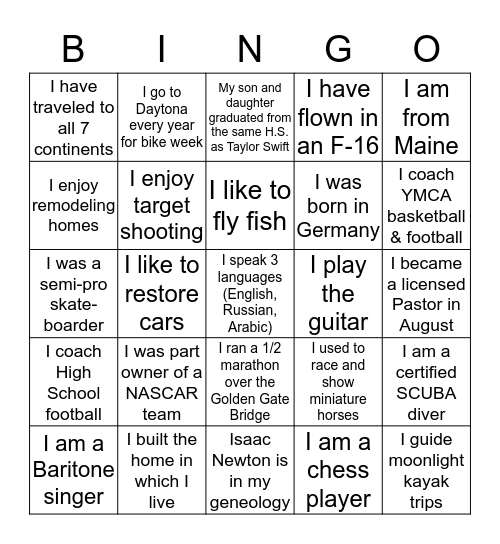 | B | I | N | G | O |
|---|---|---|---|---|
| I have traveled to all 7 continents | I go to Daytona every year for bike week | My son and daughter graduated from the same H.S. as Taylor Swift | I have flown in an F-16 | I am from Maine |
| I enjoy remodeling homes | I enjoy target shooting | I like to fly fish | I was born in Germany | I coach YMCA basketball & football |
| I was a semi-pro skate-boarder | I like to restore cars | I speak 3 languages (English, Russian, Arabic) | I play the guitar | I became a licensed Pastor in August |
| I coach High School football | I was part owner of a NASCAR team | I ran a 1/2 marathon over the Golden Gate Bridge | I used to race and show miniature horses | I am a certified SCUBA diver |
| I am a Baritone singer | I built the home in which I live | Isaac Newton is in my geneology | I am a chess player | I guide moonlight kayak trips |